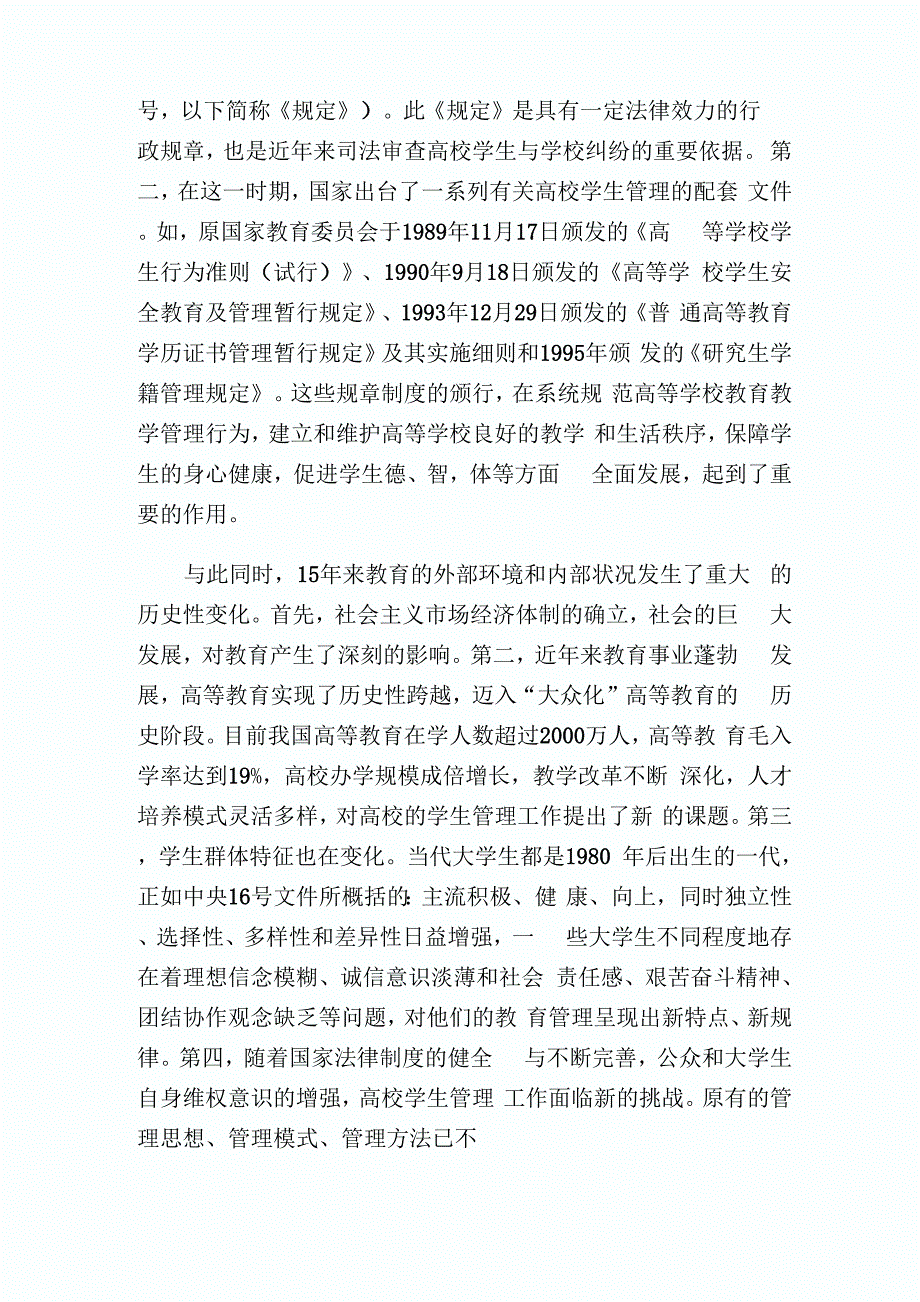 号，以下简称《规定》）。此《规定》是具有一定法律效力的行政规章，也是近年来司法审查高校学生与学校纠纷的重要依据。第二，在这一时期，国家出台了一系列有关高校学生管理的配套 文件。如，原国家教育委员会于1989年11月17日颁发的《高 等学校学生行为准则（试行）》、1990年9月18日颁发的《高等学 校学生安全教育及管理暂行规定》、1993年12月29日颁发的《普 通高等教育学历证书管理暂行规定》及其实施细则和1995年颁 发的《研究生学籍管理规定》。这些规章制度的颁行，在系统规 范高等学校教育教学管理行为，建立和维护高等学校良好的教学 和生活秩序，保障学生的身心健康，促进学生德、智，体等方面 全面发展，起到了重要的作用。

与此同时，15年来教育的外部环境和内部状况发生了重大 的历史性变化。首先，社会主义市场经济体制的确立，社会的巨 大发展，对教育产生了深刻的影响。第二，近年来教育事业蓬勃 发展，高等教育实现了历史性跨越，迈入“大众化”高等教育的 历史阶段。目前我国高等教育在学人数超过2000万人，高等教 育毛入学率达到19%，高校办学规模成倍增长，教学改革不断 深化，人才培养模式灵活多样，对高校的学生管理工作提出了新 的课题。第三，学生群体特征也在变化。当代大学生都是1980 年后出生的一代，正如中央16号文件所概括的:主流积极、健 康、向上，同时独立性、选择性、多样性和差异性日益增强，一 些大学生不同程度地存在着理想信念模糊、诚信意识淡薄和社会 责任感、艰苦奋斗精神、团结协作观念缺乏等问题，对他们的教 育管理呈现出新特点、新规律。第四，随着国家法律制度的健全 与不断完善，公众和大学生自身维权意识的增强，高校学生管理 工作面临新的挑战。原有的管理思想、管理模式、管理方法已不